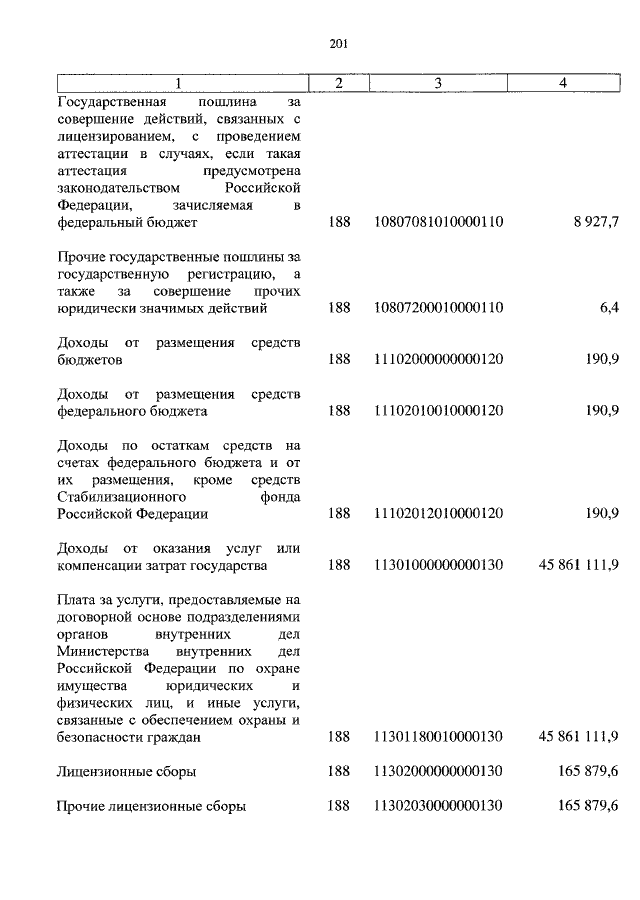 201

| 1 | 2 | 3 | 4 |
|---|---|---|---|
| Государственная пошлина за совершение действий, связанных с лицензированием, с проведением аттестации в случаях, если такая аттестация предусмотрена законодательством Российской Федерации, зачисляемая в федеральный бюджет | 188 | 10807081010000110 | 8 927,7 |
| Прочие государственные пошлины за государственную регистрацию, а также за совершение прочих юридически значимых действий | 188 | 10807200010000110 | 6,4 |
| Доходы от размещения средств бюджетов | 188 | 11102000000000120 | 190,9 |
| Доходы от размещения средств федерального бюджета | 188 | 11102010010000120 | 190,9 |
| Доходы по остаткам средств на счетах федерального бюджета и от их размещения, кроме средств Стабилизационного фонда Российской Федерации | 188 | 11102012010000120 | 190,9 |
| Доходы от оказания услуг или компенсации затрат государства | 188 | 11301000000000130 | 45 861 111,9 |
| Плата за услуги, предоставляемые на договорной основе подразделениями органов внутренних дел Министерства внутренних дел Российской Федерации по охране имущества юридических и физических лиц, и иные услуги, связанные с обеспечением охраны и безопасности граждан | 188 | 11301180010000130 | 45 861 111,9 |
| Лицензионные сборы | 188 | 11302000000000130 | 165 879,6 |
| Прочие лицензионные сборы | 188 | 11302030000000130 | 165 879,6 |